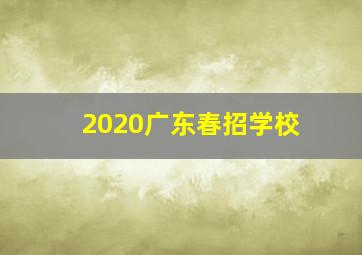 2020广东春招学校